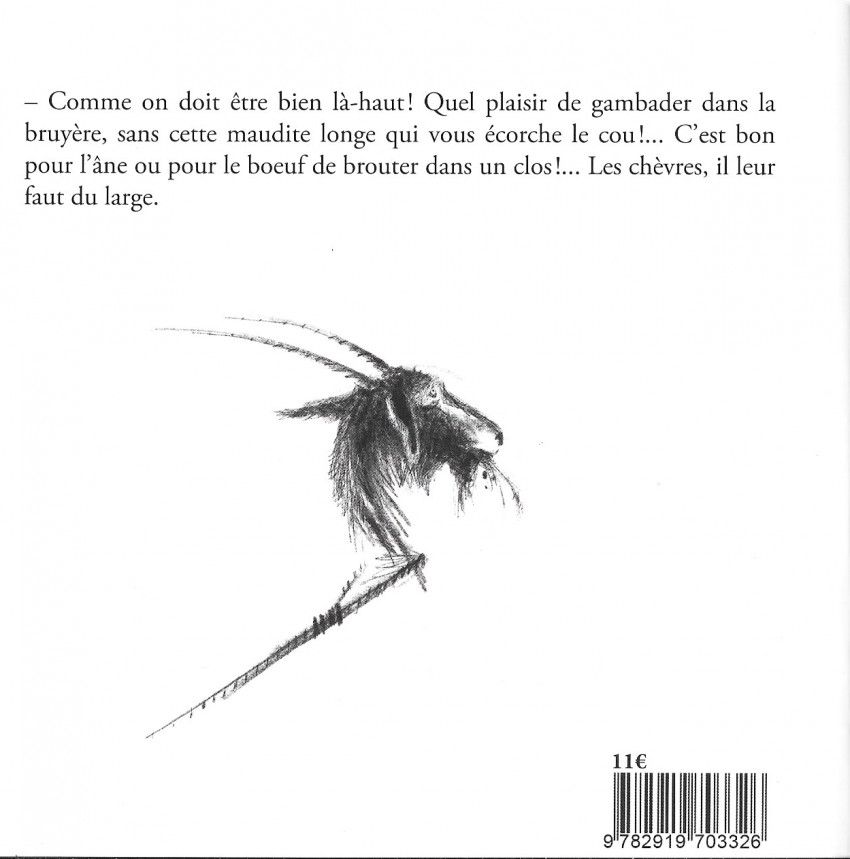 – Comme on doit être bien là-haut! Quel plaisir de gambader dans la bruyère, sans cette maudite longe qui vous écorche le cou!... C'est bon pour l'âne ou pour le boeuf de brouter dans un clos!... Les chèvres, il leur faut du large.

11€

9 782919 703326